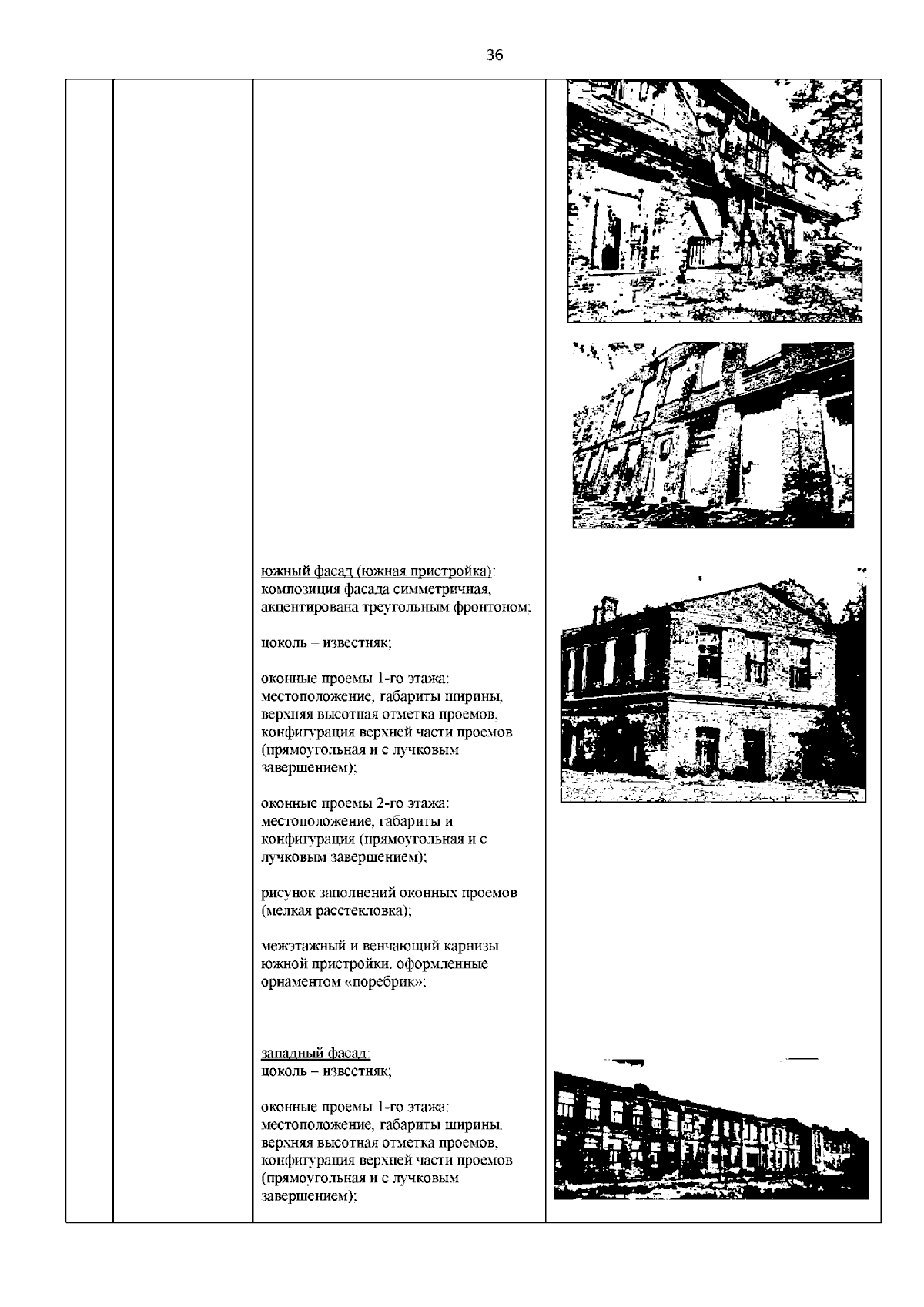 36

южный фасад (южная пристройка): композиция фасада симметричная, акцентирована треугольным фронтоном;

цоколь – известняк;

оконные проемы 1-го этажа: местоположение, габариты ширины, верхняя высотная отметка проемов, конфигурация верхней части проемов (прямоугольная и с лучковым завершением);

оконные проемы 2-го этажа: местоположение, габариты и конфигурация (прямоугольная и с лучковым завершением);

рисунок заполнений оконных проемов (мелкая расстекловка);

межэтажный и венчающий карнизы южной пристройки, оформленные орнаментом «поребрик»;

западный фасад:
цоколь – известняк;

оконные проемы 1-го этажа: местоположение, габариты ширины, верхняя высотная отметка проемов, конфигурация верхней части проемов (прямоугольная и с лучковым завершением);